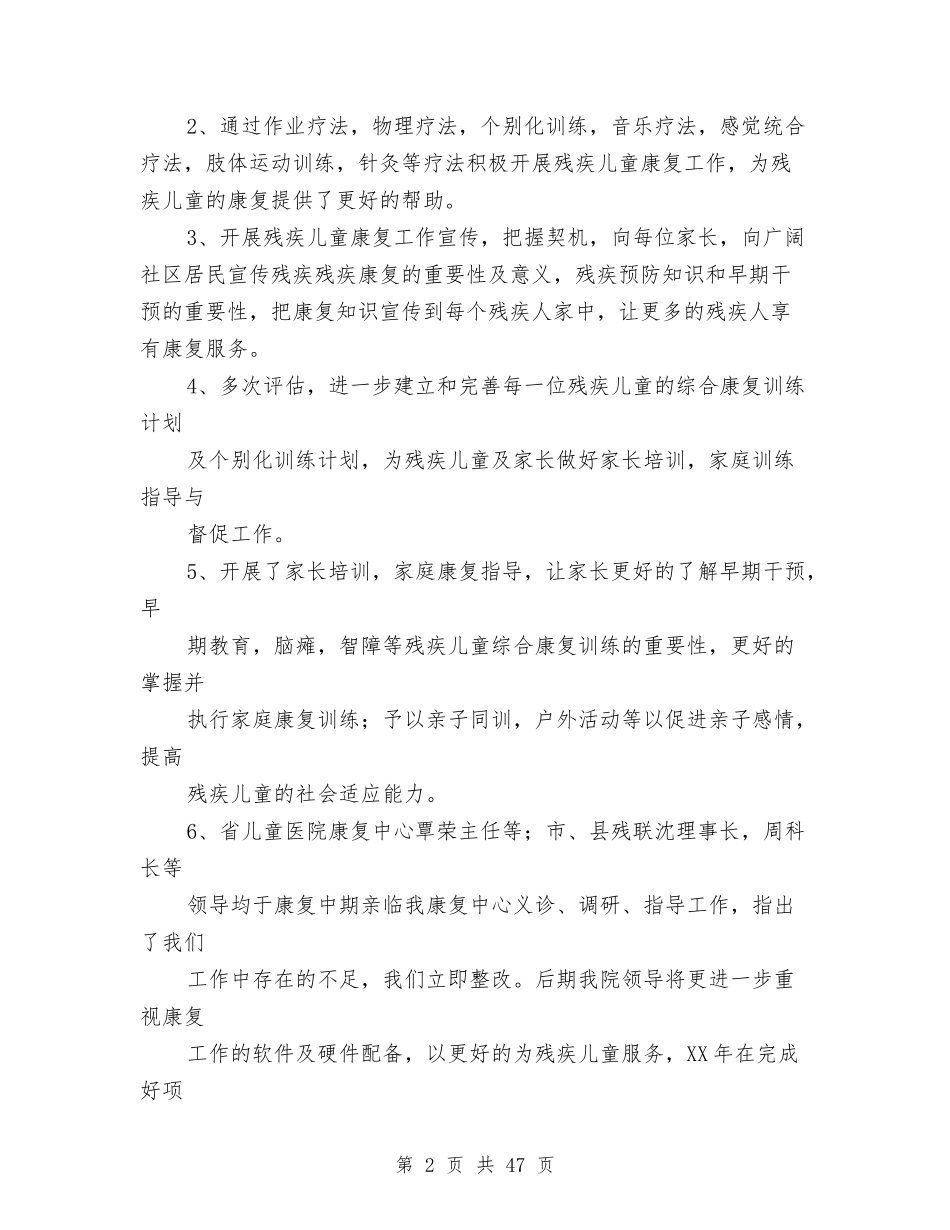 2、通过作业疗法，物理疗法，个别化训练，音乐疗法，感觉统合疗法，肢体运动训练，针灸等疗法积极开展残疾儿童康复工作，为残疾儿童的康复提供了更好的帮助。

3、开展残疾儿童康复工作宣传，把握契机，向每位家长，向广阔社区居民宣传残疾残疾康复的重要性及意义，残疾预防知识和早期干预的重要性，把康复知识宣传到每个残疾人家中，让更多的残疾人享有康复服务。

4、多次评估，进一步建立和完善每一位残疾儿童的综合康复训练计划

及个别化训练计划，为残疾儿童及家长做好家长培训，家庭训练指导与

督促工作。

5、开展了家长培训，家庭康复指导，让家长更好的了解早期干预，早

期教育，脑瘫，智障等残疾儿童综合康复训练的重要性，更好的掌握并

执行家庭康复训练；予以亲子同训，户外活动等以促进亲子感情，提高

残疾儿童的社会适应能力。

6、省儿童医院康复中心覃荣主任等；市、县残联沈理事长，周科长等

领导均于康复中期亲临我康复中心义诊、调研、指导工作，指出了我们

工作中存在的不足，我们立即整改。后期我院领导将更进一步重视康复

工作的软件及硬件配备，以更好的为残疾儿童服务，XX年在完成好项

第 2 页 共 47 页